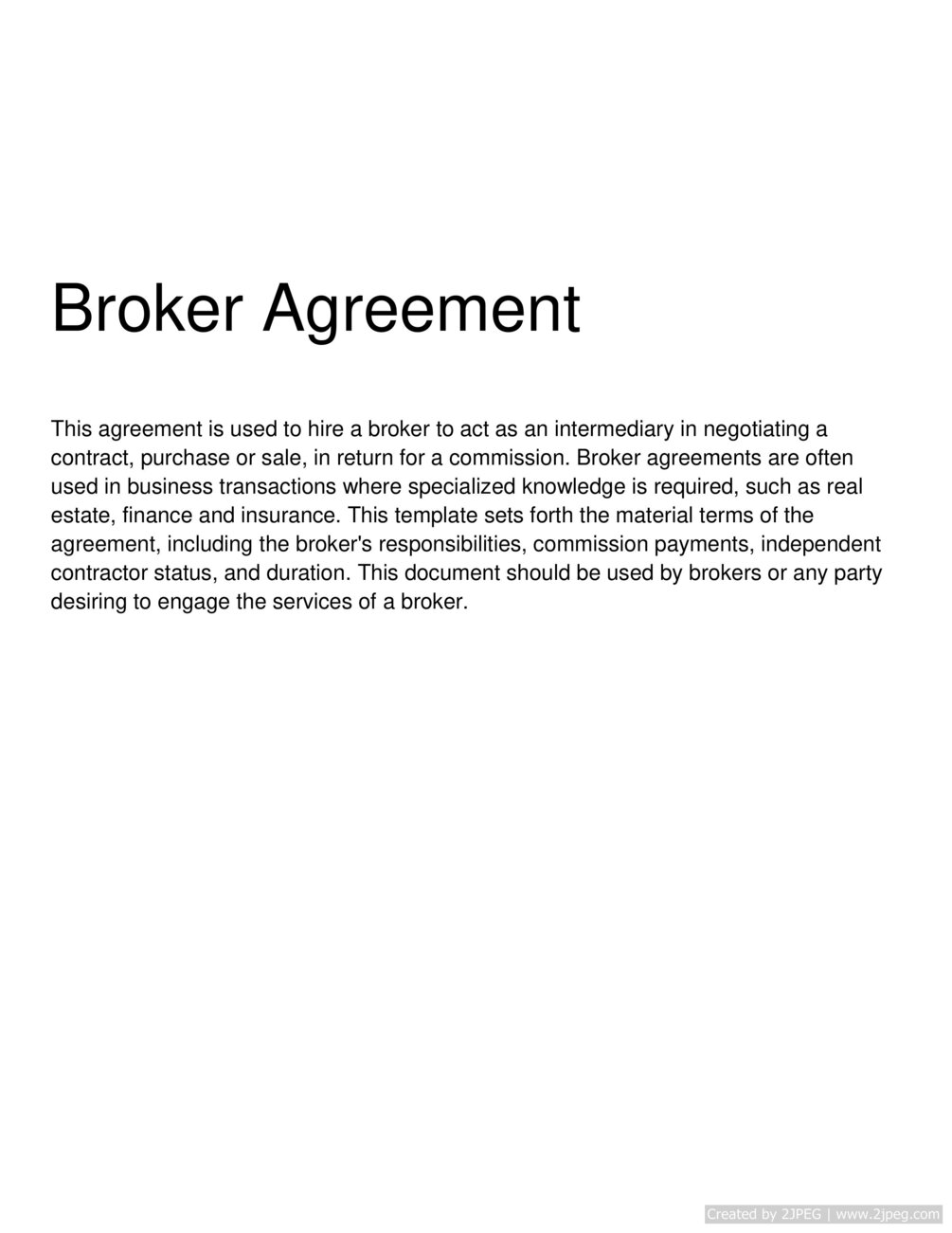 Broker Agreement

This agreement is used to hire a broker to act as an intermediary in negotiating a contract, purchase or sale, in return for a commission. Broker agreements are often used in business transactions where specialized knowledge is required, such as real estate, finance and insurance. This template sets forth the material terms of the agreement, including the broker's responsibilities, commission payments, independent contractor status, and duration. This document should be used by brokers or any party desiring to engage the services of a broker.

Created by 2JPEG | www.2jpeg.com